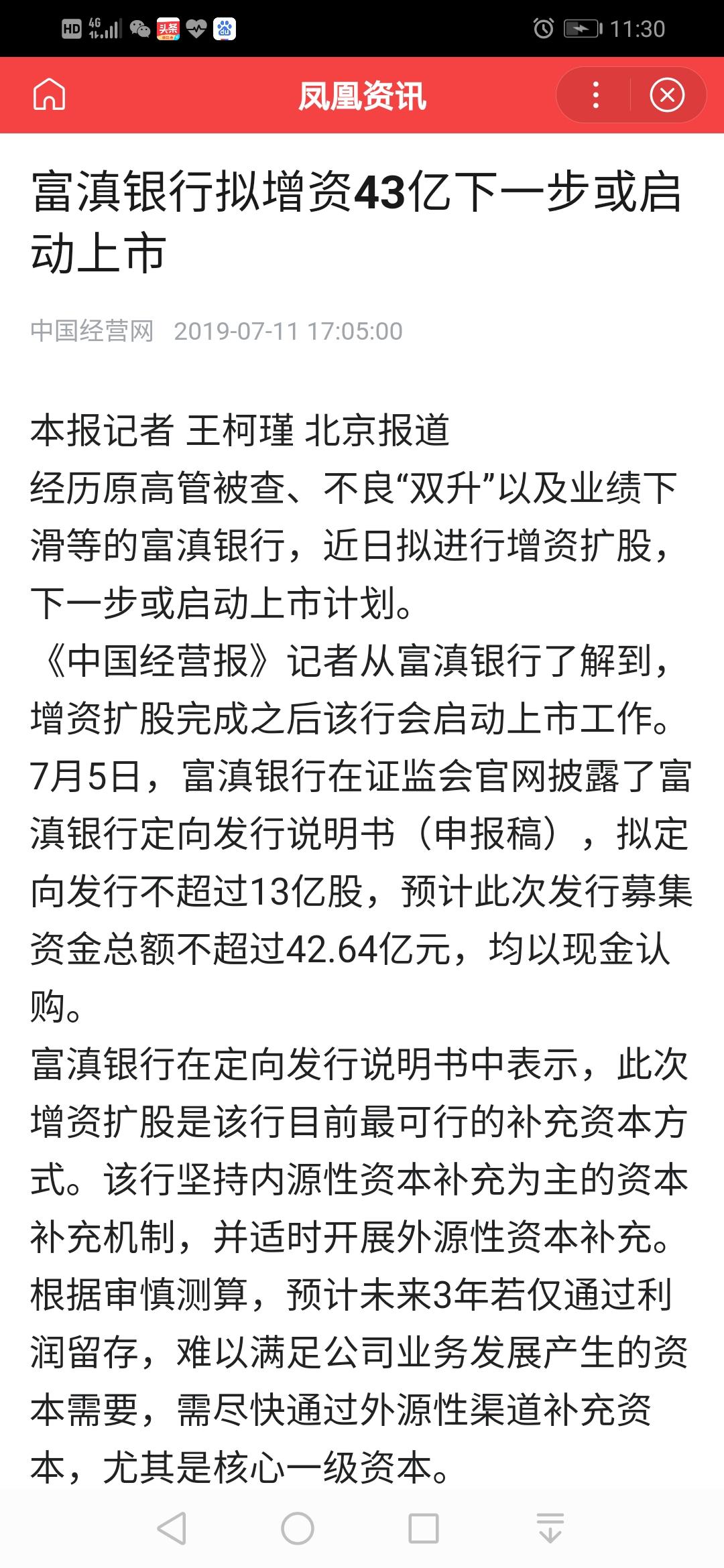 HD 4G 头条 11:30

凤凰资讯

富滇银行拟增资43亿下一步或启动上市

中国经营网 2019-07-11 17:05:00

本报记者 王柯瑾 北京报道

经历原高管被查、不良“双升”以及业绩下滑等的富滇银行，近日拟进行增资扩股，下一步或启动上市计划。

《中国经营报》记者从富滇银行了解到，增资扩股完成之后该行会启动上市工作。

7月5日，富滇银行在证监会官网披露了富滇银行定向发行说明书（申报稿），拟定向发行不超过13亿股，预计此次发行募集资金总额不超过42.64亿元，均以现金认购。

富滇银行在定向发行说明书中表示，此次增资扩股是该行目前最可行的补充资本方式。该行坚持内源性资本补充为主的资本补充机制，并适时开展外源性资本补充。根据审慎测算，预计未来3年若仅通过利润留存，难以满足公司业务发展产生的资本需要，需尽快通过外源性渠道补充资本，尤其是核心一级资本。